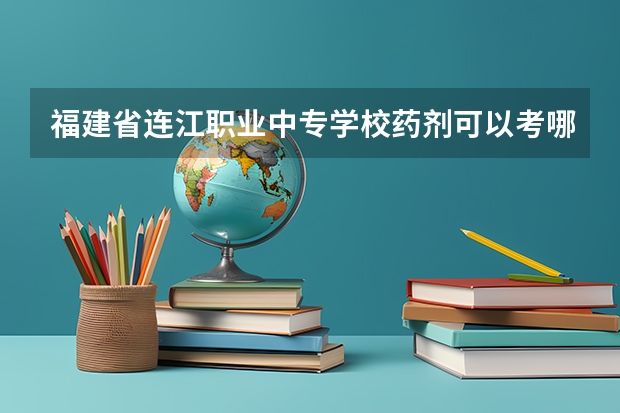 福建省连江职业中专学校药剂可以考哪